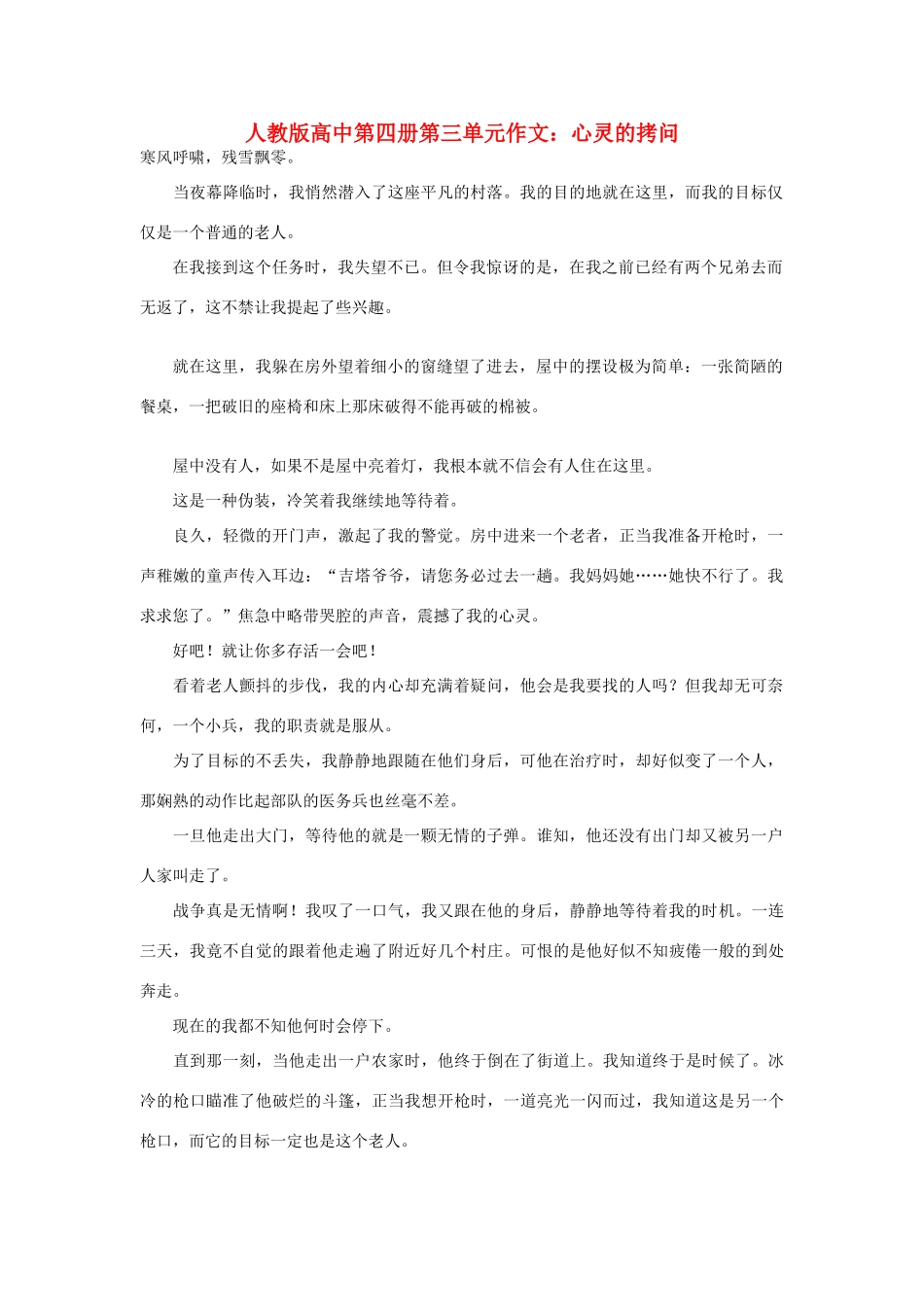 人教版高中第四册第三单元作文：心灵的拷问

寒风呼啸，残雪飘零。

当夜幕降临时，我悄然潜入了这座平凡的村落。我的目的地就在这里，而我的目标仅仅是一个普通的老人。

在我接到这个任务时，我失望不已。但令我惊讶的是，在我之前已经有两个兄弟去而无返了，这不禁让我提起了些兴趣。

就在这里，我躲在房外望着细小的窗缝望了进去，屋中的摆设极为简单：一张简陋的餐桌，一把破旧的座椅和床上那床破得不能再破的棉被。

屋中没有人，如果不是屋中亮着灯，我根本就不信会有人住在这里。

这是一种伪装，冷笑着我继续地等待着。

良久，轻微的开门声，激起了我的警觉。房中进来一个老者，正当我准备开枪时，一声稚嫩的童声传入耳边：“吉塔爷爷，请您务必过去一趟。我妈妈她……她快不行了。我求求您了。”焦急中略带哭腔的声音，震撼了我的心灵。

好吧！就让你多存活一会吧！

看着老人颤抖的步伐，我的内心却充满着疑问，他会是我要找的人吗？但我却无可奈何，一个小兵，我的职责就是服从。

为了目标的不丢失，我静静地跟随在他们身后，可他在治疗时，却好似变了一个人，那娴熟的动作比起部队的医务兵也丝毫不差。

一旦他走出大门，等待他的就是一颗无情的子弹。谁知，他还没有出门却又被另一户人家叫走了。

战争真是无情啊！我叹了一口气，我又跟在他的身后，静静地等待着我的时机。一连三天，我竟不自觉的跟着他走遍了附近好几个村庄。可恨的是他好似不知疲倦一般的到处奔走。

现在的我都不知他何时会停下。

直到那一刻，当他走出一户农家时，他终于倒在了街道上。我知道终于是时候了。冰冷的枪口瞄准了他破烂的斗篷，正当我想开枪时，一道亮光一闪而过，我知道这是另一个枪口，而它的目标一定也是这个老人。